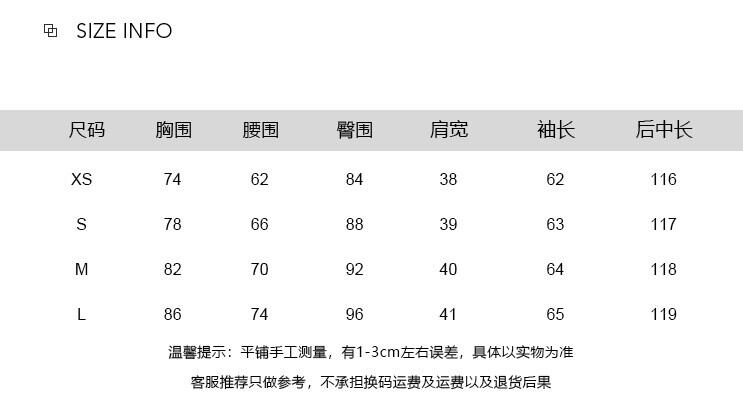 SIZE INFO

| 尺码 | 胸围 | 腰围 | 臀围 | 肩宽 | 袖长 | 后中长 |
|---|---|---|---|---|---|---|
| XS | 74 | 62 | 84 | 38 | 62 | 116 |
| S | 78 | 66 | 88 | 39 | 63 | 117 |
| M | 82 | 70 | 92 | 40 | 64 | 118 |
| L | 86 | 74 | 96 | 41 | 65 | 119 |

温馨提示：平铺手工测量，有1-3cm左右误差，具体以实物为准

客服推荐只做参考，不承担换码运费及运费以及退货后果